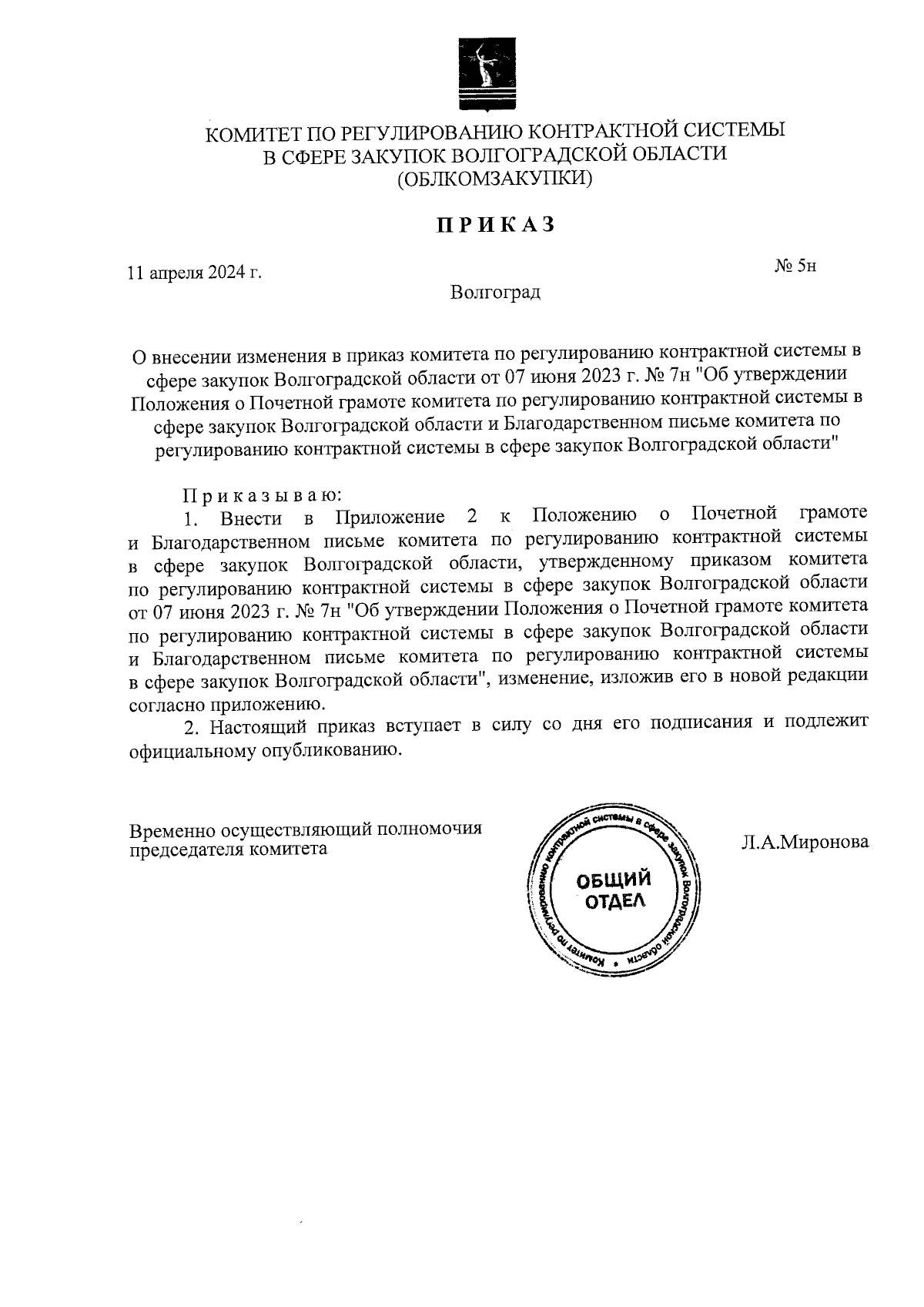 КОМИТЕТ ПО РЕГУЛИРОВАНИЮ КОНТРАКТНОЙ СИСТЕМЫ
В СФЕРЕ ЗАКУПОК ВОЛГОГРАДСКОЙ ОБЛАСТИ
(ОБЛКОМЗАКУПКИ)

ПРИКАЗ

11 апреля 2024 г.

№ 5н

Волгоград

О внесении изменения в приказ комитета по регулированию контрактной системы в сфере закупок Волгоградской области от 07 июня 2023 г. № 7н "Об утверждении Положения о Почетной грамоте комитета по регулированию контрактной системы в сфере закупок Волгоградской области и Благодарственном письме комитета по регулированию контрактной системы в сфере закупок Волгоградской области"

Приказываю:

1. Внести в Приложение 2 к Положению о Почетной грамоте и Благодарственном письме комитета по регулированию контрактной системы в сфере закупок Волгоградской области, утвержденному приказом комитета по регулированию контрактной системы в сфере закупок Волгоградской области от 07 июня 2023 г. № 7н "Об утверждении Положения о Почетной грамоте комитета по регулированию контрактной системы в сфере закупок Волгоградской области и Благодарственном письме комитета по регулированию контрактной системы в сфере закупок Волгоградской области", изменение, изложив его в новой редакции согласно приложению.

2. Настоящий приказ вступает в силу со дня его подписания и подлежит официальному опубликованию.

Временно осуществляющий полномочия председателя комитета

Комитет по регулированию контрактной системы в сфере закупок Волгоградской области
ОБЩИЙ ОТДЕЛ

Л.А.Миронова